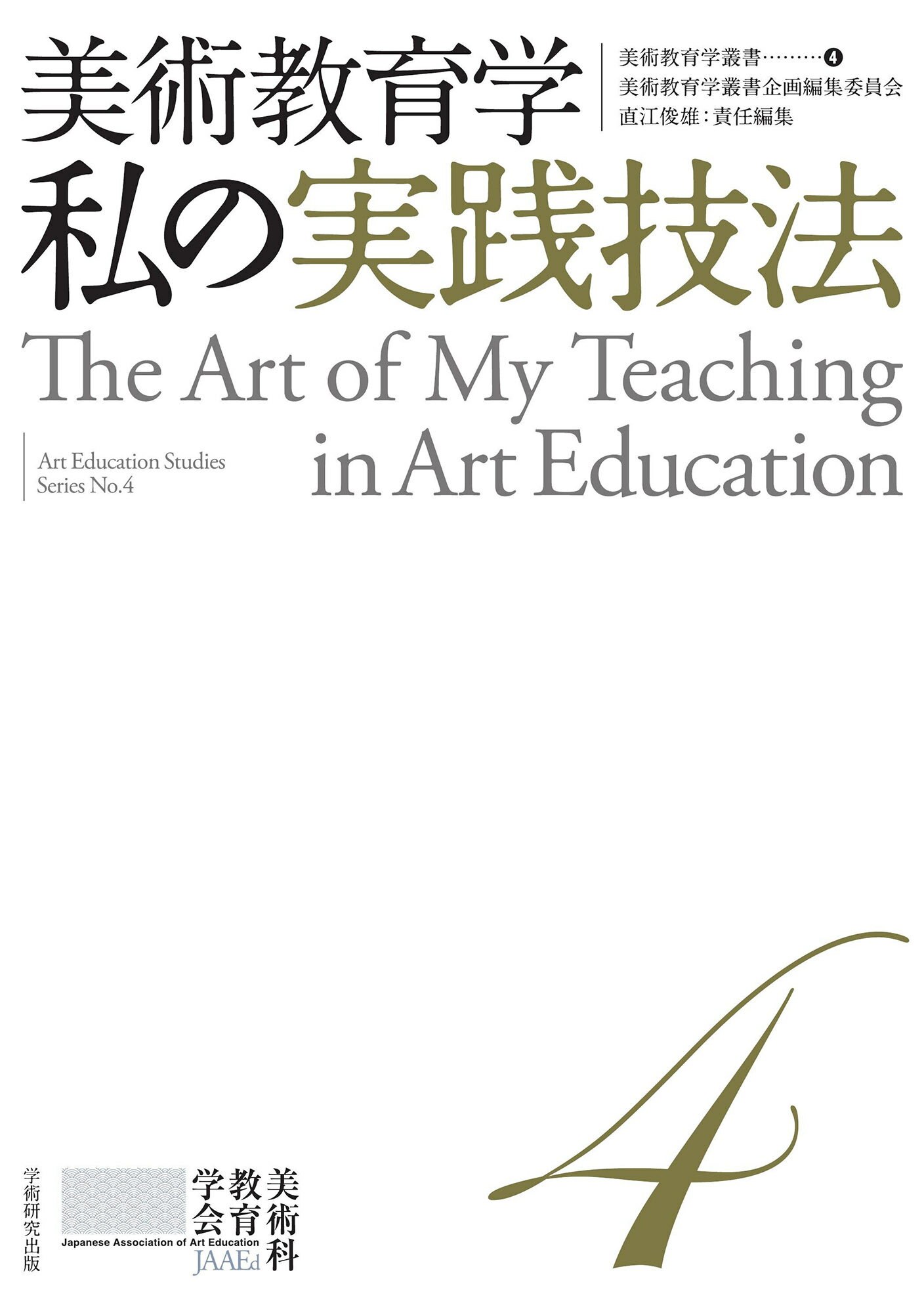 美術教育学
私の実践技法

美術教育学叢書………❹
美術教育学叢書企画編集委員会
直江俊雄：責任編集

The Art of My Teaching in Art Education

Art Education Studies
Series No.4

4

学術研究出版

美術科教育学会
Japanese Association of Art Education
JAAEd